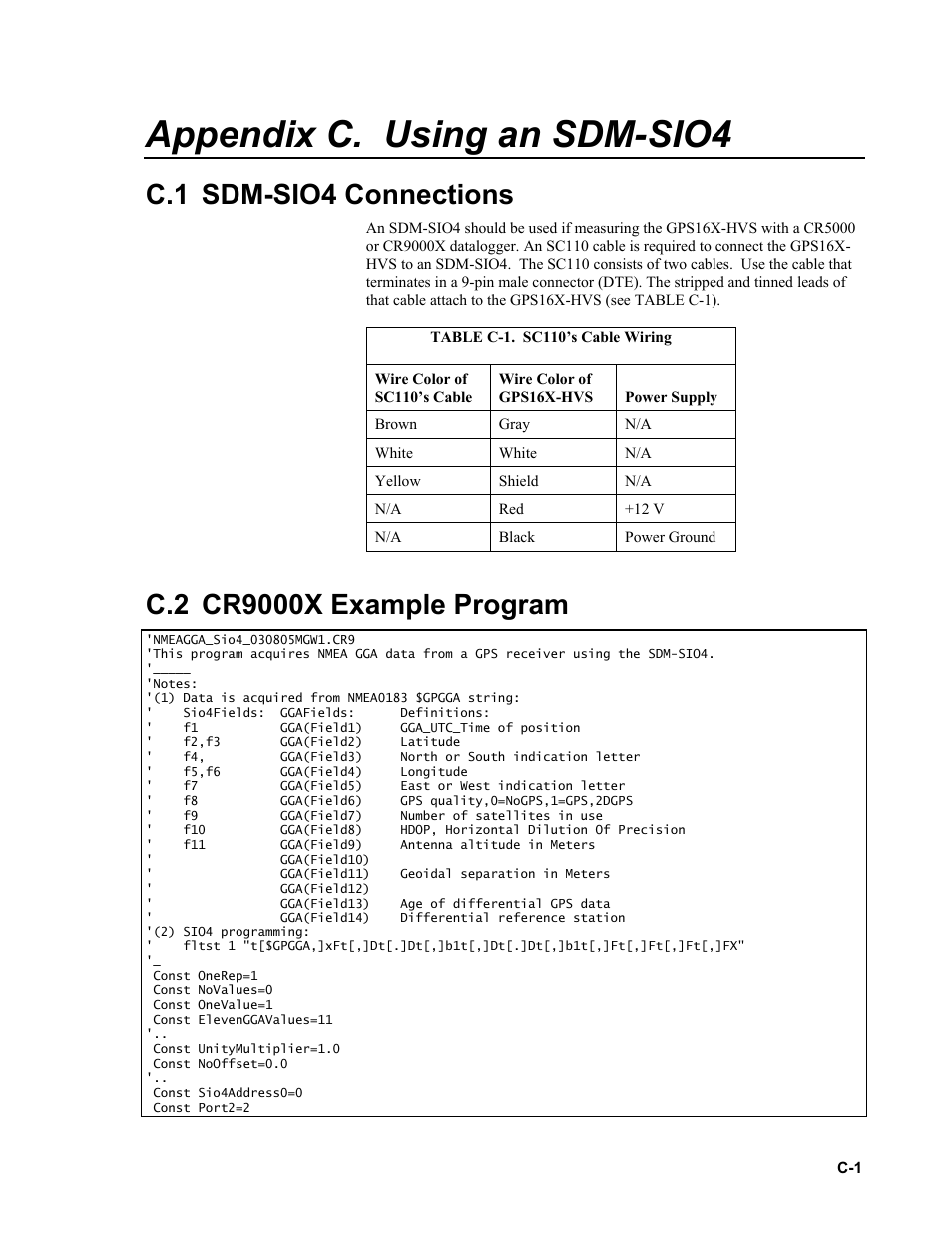 Appendix C. Using an SDM-SIO4

C.1 SDM-SIO4 Connections

An SDM-SIO4 should be used if measuring the GPS16X-HVS with a CR5000 or CR9000X datalogger. An SC110 cable is required to connect the GPS16X-HVS to an SDM-SIO4. The SC110 consists of two cables. Use the cable that terminates in a 9-pin male connector (DTE). The stripped and tinned leads of that cable attach to the GPS16X-HVS (see TABLE C-1).

TABLE C-1. SC110's Cable Wiring

| Wire Color of SC110's Cable | Wire Color of GPS16X-HVS | Power Supply |
|---|---|---|
| Brown | Gray | N/A |
| White | White | N/A |
| Yellow | Shield | N/A |
| N/A | Red | +12 V |
| N/A | Black | Power Ground |

C.2 CR9000X Example Program

'NMEAGGA_Sio4_030805MGW1.CR9
'This program acquires NMEA GGA data from a GPS receiver using the SDM-SIO4.
'_____
'Notes:
'(1) Data is acquired from NMEA0183 $GPGGA string:
'    Sio4Fields:  GGAFields:      Definitions:
'    f1           GGA(Field1)     GGA_UTC_Time of position
'    f2,f3        GGA(Field2)     Latitude
'    f4,          GGA(Field3)     North or South indication letter
'    f5,f6        GGA(Field4)     Longitude
'    f7           GGA(Field5)     East or West indication letter
'    f8           GGA(Field6)     GPS quality,0=NoGPS,1=GPS,2DGPS
'    f9           GGA(Field7)     Number of satellites in use
'    f10          GGA(Field8)     HDOP, Horizontal Dilution Of Precision
'    f11          GGA(Field9)     Antenna altitude in Meters
'                 GGA(Field10)
'                 GGA(Field11)    Geoidal separation in Meters
'                 GGA(Field12)
'                 GGA(Field13)    Age of differential GPS data
'                 GGA(Field14)    Differential reference station
'(2) SIO4 programming:
'    fltst 1 "t[$GPGGA,]xFt[,]Dt[.]Dt[,]b1t[,]Dt[.]Dt[,]b1t[,]Ft[,]Ft[,]Ft[,]FX"
'_
 Const OneRep=1
 Const NoValues=0
 Const OneValue=1
 Const ElevenGGAValues=11
'..
 Const UnityMultiplier=1.0
 Const NoOffset=0.0
'..
 Const Sio4Address0=0
 Const Port2=2

C-1